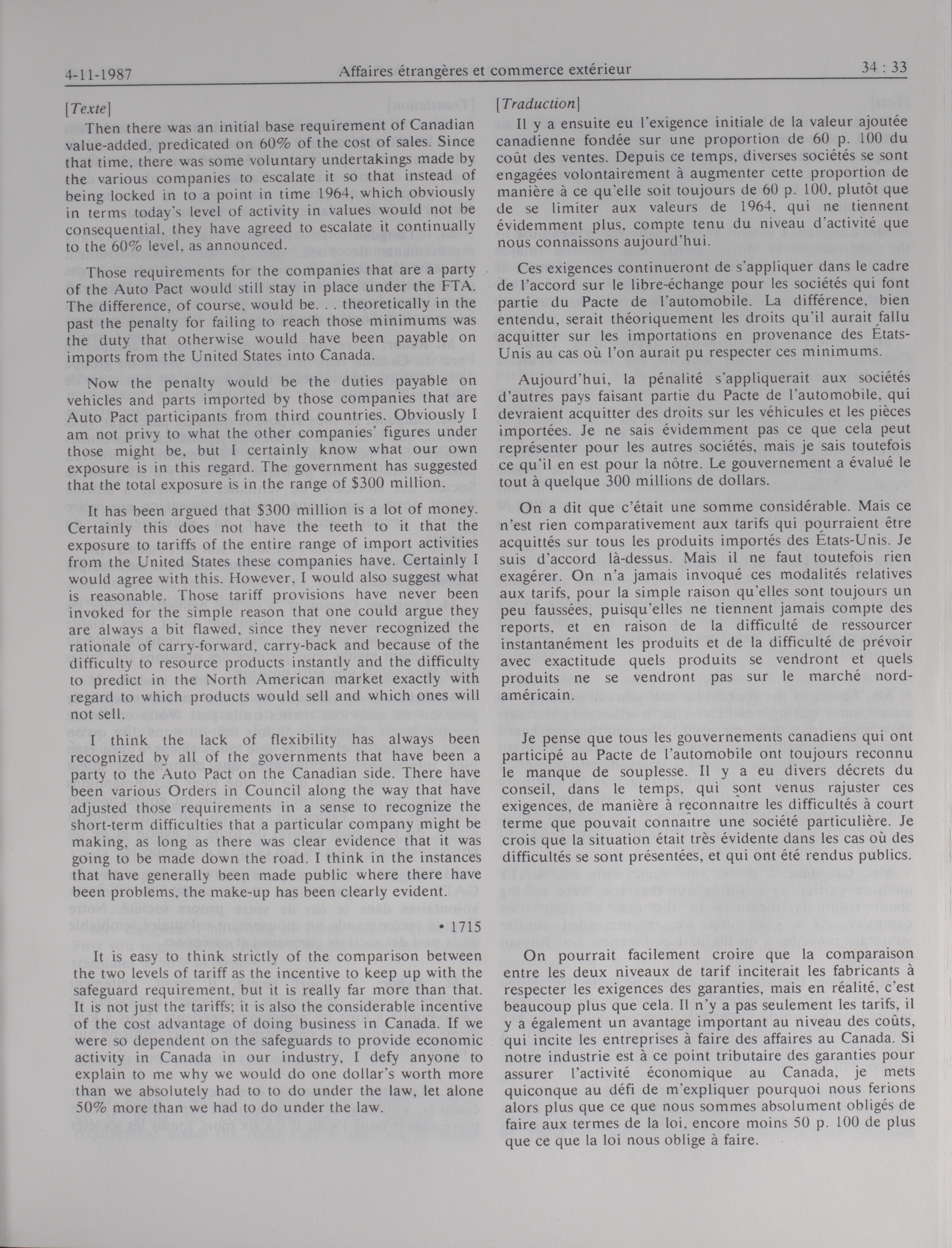 4-11-1987 Affaires étrangères et commerce extérieur 34 : 33

[Texte]

Then there was an initial base requirement of Canadian value-added, predicated on 60% of the cost of sales. Since that time, there was some voluntary undertakings made by the various companies to escalate it so that instead of being locked in to a point in time 1964, which obviously in terms today's level of activity in values would not be consequential, they have agreed to escalate it continually to the 60% level, as announced.

Those requirements for the companies that are a party of the Auto Pact would still stay in place under the FTA. The difference, of course, would be. . . theoretically in the past the penalty for failing to reach those minimums was the duty that otherwise would have been payable on imports from the United States into Canada.

Now the penalty would be the duties payable on vehicles and parts imported by those companies that are Auto Pact participants from third countries. Obviously I am not privy to what the other companies' figures under those might be, but I certainly know what our own exposure is in this regard. The government has suggested that the total exposure is in the range of $300 million.

It has been argued that $300 million is a lot of money. Certainly this does not have the teeth to it that the exposure to tariffs of the entire range of import activities from the United States these companies have. Certainly I would agree with this. However, I would also suggest what is reasonable. Those tariff provisions have never been invoked for the simple reason that one could argue they are always a bit flawed, since they never recognized the rationale of carry-forward, carry-back and because of the difficulty to resource products instantly and the difficulty to predict in the North American market exactly with regard to which products would sell and which ones will not sell.

I think the lack of flexibility has always been recognized by all of the governments that have been a party to the Auto Pact on the Canadian side. There have been various Orders in Council along the way that have adjusted those requirements in a sense to recognize the short-term difficulties that a particular company might be making, as long as there was clear evidence that it was going to be made down the road. I think in the instances that have generally been made public where there have been problems, the make-up has been clearly evident.

• 1715

It is easy to think strictly of the comparison between the two levels of tariff as the incentive to keep up with the safeguard requirement, but it is really far more than that. It is not just the tariffs; it is also the considerable incentive of the cost advantage of doing business in Canada. If we were so dependent on the safeguards to provide economic activity in Canada in our industry, I defy anyone to explain to me why we would do one dollar's worth more than we absolutely had to to do under the law, let alone 50% more than we had to do under the law.

[Traduction]

Il y a ensuite eu l'exigence initiale de la valeur ajoutée canadienne fondée sur une proportion de 60 p. 100 du coût des ventes. Depuis ce temps, diverses sociétés se sont engagées volontairement à augmenter cette proportion de manière à ce qu'elle soit toujours de 60 p. 100, plutôt que de se limiter aux valeurs de 1964, qui ne tiennent évidemment plus, compte tenu du niveau d'activité que nous connaissons aujourd'hui.

Ces exigences continueront de s'appliquer dans le cadre de l'accord sur le libre-échange pour les sociétés qui font partie du Pacte de l'automobile. La différence, bien entendu, serait théoriquement les droits qu'il aurait fallu acquitter sur les importations en provenance des États-Unis au cas où l'on aurait pu respecter ces minimums.

Aujourd'hui, la pénalité s'appliquerait aux sociétés d'autres pays faisant partie du Pacte de l'automobile, qui devraient acquitter des droits sur les véhicules et les pièces importées. Je ne sais évidemment pas ce que cela peut représenter pour les autres sociétés, mais je sais toutefois ce qu'il en est pour la nôtre. Le gouvernement a évalué le tout à quelque 300 millions de dollars.

On a dit que c'était une somme considérable. Mais ce n'est rien comparativement aux tarifs qui pourraient être acquittés sur tous les produits importés des États-Unis. Je suis d'accord là-dessus. Mais il ne faut toutefois rien exagérer. On n'a jamais invoqué ces modalités relatives aux tarifs, pour la simple raison qu'elles sont toujours un peu faussées, puisqu'elles ne tiennent jamais compte des reports, et en raison de la difficulté de ressourcer instantanément les produits et de la difficulté de prévoir avec exactitude quels produits se vendront et quels produits ne se vendront pas sur le marché nord-américain.

Je pense que tous les gouvernements canadiens qui ont participé au Pacte de l'automobile ont toujours reconnu le manque de souplesse. Il y a eu divers décrets du conseil, dans le temps, qui sont venus rajuster ces exigences, de manière à reconnaître les difficultés à court terme que pouvait connaître une société particulière. Je crois que la situation était très évidente dans les cas où des difficultés se sont présentées, et qui ont été rendus publics.

On pourrait facilement croire que la comparaison entre les deux niveaux de tarif inciterait les fabricants à respecter les exigences des garanties, mais en réalité, c'est beaucoup plus que cela. Il n'y a pas seulement les tarifs, il y a également un avantage important au niveau des coûts, qui incite les entreprises à faire des affaires au Canada. Si notre industrie est à ce point tributaire des garanties pour assurer l'activité économique au Canada, je mets quiconque au défi de m'expliquer pourquoi nous ferions alors plus que ce que nous sommes absolument obligés de faire aux termes de la loi, encore moins 50 p. 100 de plus que ce que la loi nous oblige à faire.